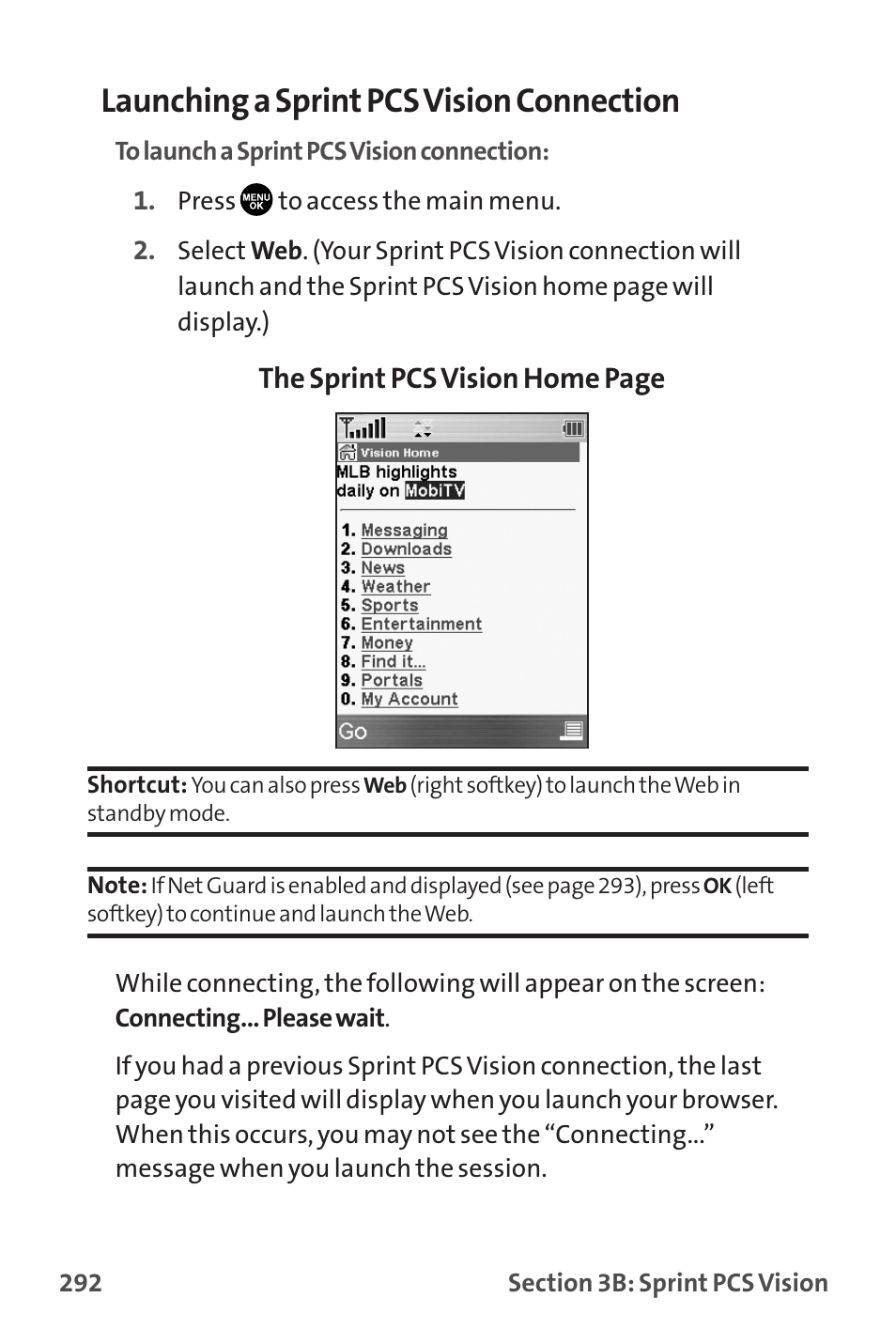 Launching a Sprint PCS Vision Connection

To launch a Sprint PCS Vision connection:

1. Press MENU OK to access the main menu.

2. Select Web. (Your Sprint PCS Vision connection will launch and the Sprint PCS Vision home page will display.)

The Sprint PCS Vision Home Page

Vision Home
MLB highlights daily on MobiTV

1. Messaging
2. Downloads
3. News
4. Weather
5. Sports
6. Entertainment
7. Money
8. Find it...
9. Portals
0. My Account

Go

Shortcut: You can also press Web (right softkey) to launch the Web in standby mode.

Note: If Net Guard is enabled and displayed (see page 293), press OK (left softkey) to continue and launch the Web.

While connecting, the following will appear on the screen: Connecting... Please wait.

If you had a previous Sprint PCS Vision connection, the last page you visited will display when you launch your browser. When this occurs, you may not see the “Connecting...” message when you launch the session.

292 Section 3B: Sprint PCS Vision